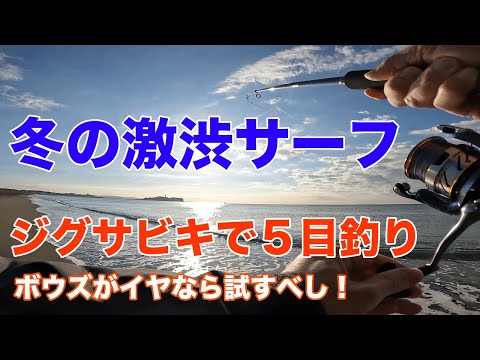 冬の激渋サーフ

ジグサビキで５目釣り

ボウズがイヤなら試すべし！